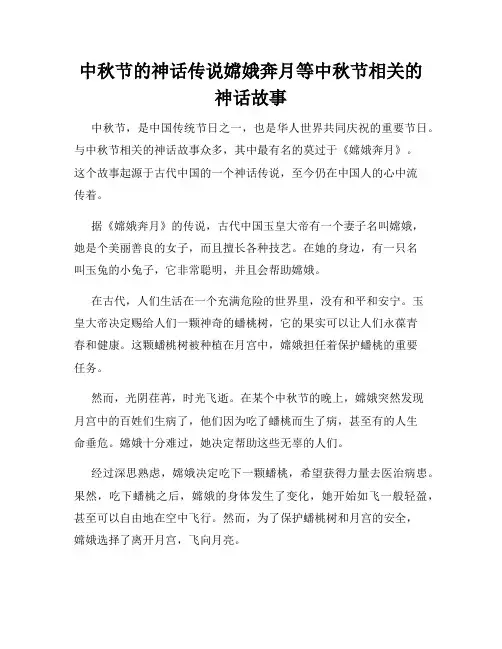 中秋节的神话传说嫦娥奔月等中秋节相关的神话故事

中秋节，是中国传统节日之一，也是华人世界共同庆祝的重要节日。与中秋节相关的神话故事众多，其中最有名的莫过于《嫦娥奔月》。这个故事起源于古代中国的一个神话传说，至今仍在中国人的心中流传着。

据《嫦娥奔月》的传说，古代中国玉皇大帝有一个妻子名叫嫦娥，她是个美丽善良的女子，而且擅长各种技艺。在她的身边，有一只名叫玉兔的小兔子，它非常聪明，并且会帮助嫦娥。

在古代，人们生活在一个充满危险的世界里，没有和平和安宁。玉皇大帝决定赐给人们一颗神奇的蟠桃树，它的果实可以让人们永葆青春和健康。这颗蟠桃树被种植在月宫中，嫦娥担任着保护蟠桃的重要任务。

然而，光阴荏苒，时光飞逝。在某个中秋节的晚上，嫦娥突然发现月宫中的百姓们生病了，他们因为吃了蟠桃而生了病，甚至有的人生命垂危。嫦娥十分难过，她决定帮助这些无辜的人们。

经过深思熟虑，嫦娥决定吃下一颗蟠桃，希望获得力量去医治病患。果然，吃下蟠桃之后，嫦娥的身体发生了变化，她开始如飞一般轻盈，甚至可以自由地在空中飞行。然而，为了保护蟠桃树和月宫的安全，嫦娥选择了离开月宫，飞向月亮。